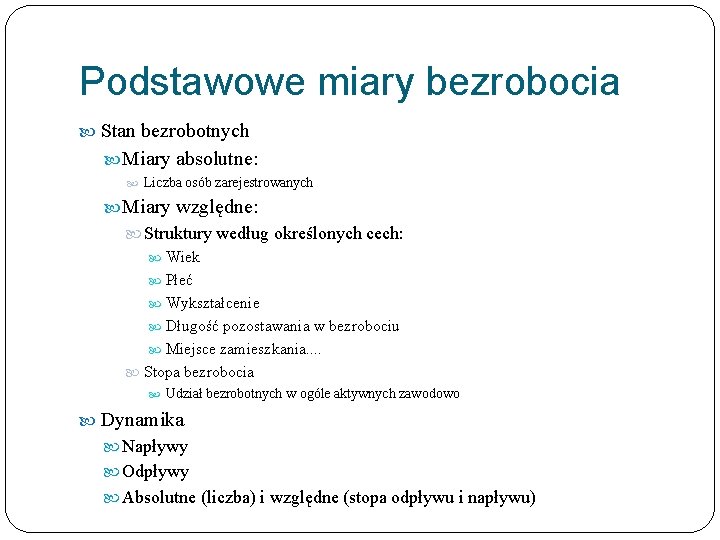 Podstawowe miary bezrobocia

Stan bezrobotnych

Miary absolutne:

Liczba osób zarejestrowanych

Miary względne:

Struktury według określonych cech:

Wiek

Płeć

Wykształcenie

Długość pozostawania w bezrobociu

Miejsce zamieszkania....

Stopa bezrobocia

Udział bezrobotnych w ogóle aktywnych zawodowo

Dynamika

Napływy

Odpływy

Absolutne (liczba) i względne (stopa odpływu i napływu)